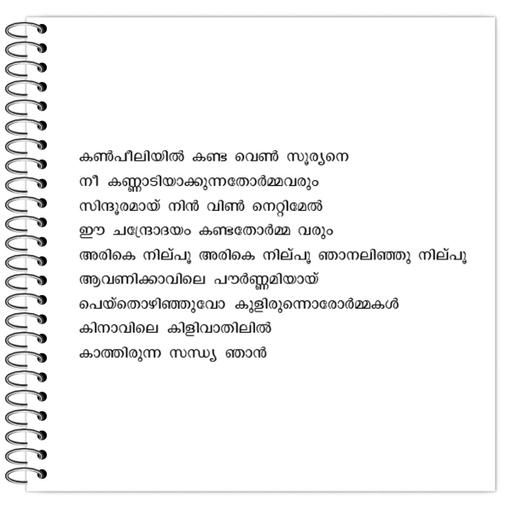 കൺപീലിയിൽ കണ്ട വെൺ സൂര്യനെ

നീ കണ്ണാടിയാക്കുന്നതോർമ്മവരും

സിന്ദൂരമായ് നിൻ വിൺ നെറ്റിമേൽ

ഈ ചന്ദ്രോദയം കണ്ടതോർമ്മ വരും

അരികെ നില്പൂ അരികെ നില്പൂ ഞാനലിഞ്ഞു നില്പൂ

ആവണിക്കാവിലെ പൗർണ്ണമിയായ്

പെയ്തൊഴിഞ്ഞുവോ കുളിരുന്നൊരോർമ്മകൾ

കിനാവിലെ കിളിവാതിലിൽ

കാത്തിരുന്ന സന്ധ്യ ഞാൻ